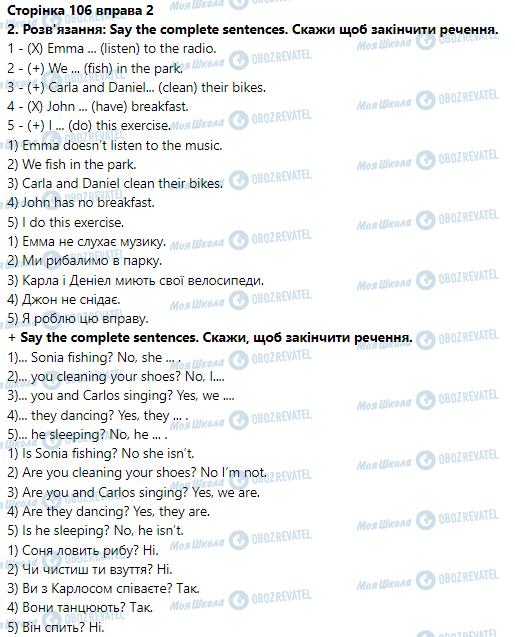 Сторінка 106 вправа 2

2. Розв'язання: Say the complete sentences. Скажи щоб закінчити речення.

1 - (X) Emma ... (listen) to the radio.
2 - (+) We ... (fish) in the park.
3 - (+) Carla and Daniel... (clean) their bikes.
4 - (X) John ... (have) breakfast.
5 - (+) I ... (do) this exercise.
1) Emma doesn't listen to the music.
2) We fish in the park.
3) Carla and Daniel clean their bikes.
4) John has no breakfast.
5) I do this exercise.
1) Емма не слухає музику.
2) Ми рибалимо в парку.
3) Карла і Деніел миють свої велосипеди.
4) Джон не снідає.
5) Я роблю цю вправу.

+ Say the complete sentences. Скажи, щоб закінчити речення.

1)... Sonia fishing? No, she ... .
2)... you cleaning your shoes? No, I....
3)... you and Carlos singing? Yes, we ....
4)... they dancing? Yes, they ... .
5)... he sleeping? No, he ... .
1) Is Sonia fishing? No she isn't.
2) Are you cleaning your shoes? No I'm not.
3) Are you and Carlos singing? Yes, we are.
4) Are they dancing? Yes, they are.
5) Is he sleeping? No, he isn't.
1) Соня ловить рибу? Ні.
2) Чи чистиш ти взуття? Ні.
3) Ви з Карлосом співаєте? Так.
4) Вони танцюють? Так.
5) Він спить? Ні.

Моя Школа OBOZREVATEL